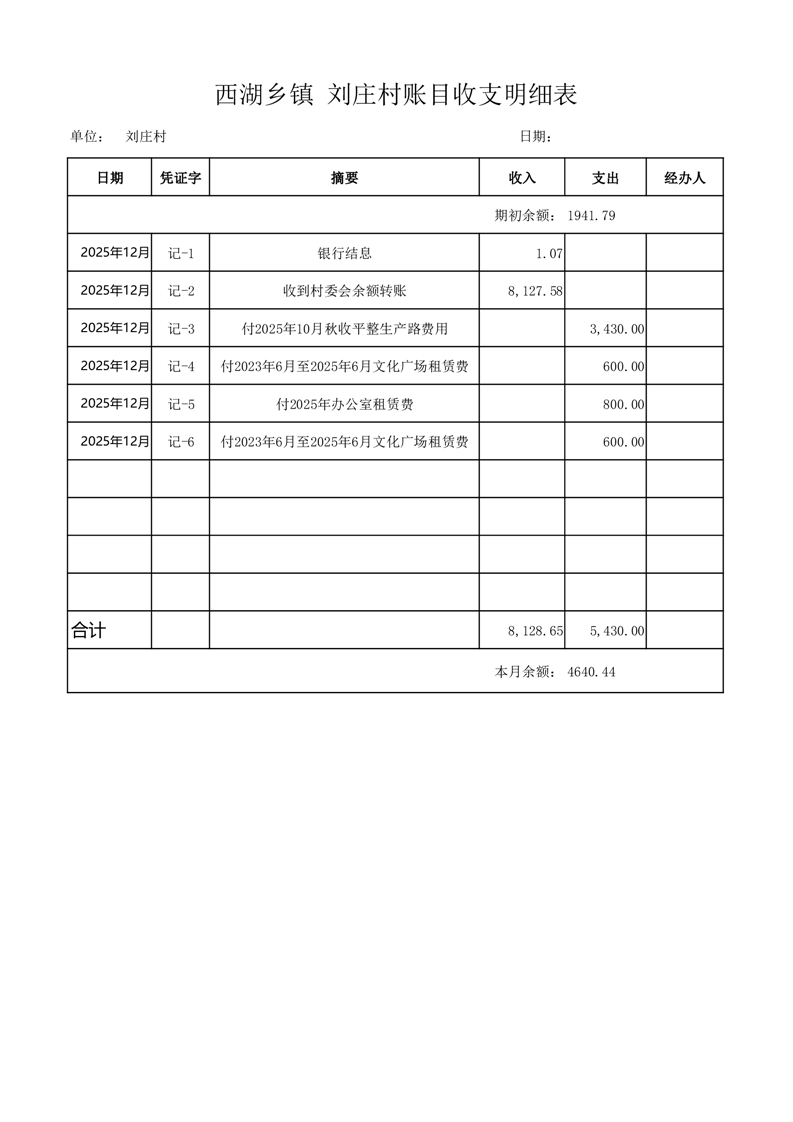 西湖乡镇 刘庄村账目收支明细表

单位： 刘庄村

日期：

| 日期 | 凭证字 | 摘要 | 收入 | 支出 | 经办人 |
|---|---|---|---|---|---|
| 期初余额： 1941.79 | | | | | |
| 2025年12月 | 记-1 | 银行结息 | 1.07 | | |
| 2025年12月 | 记-2 | 收到村委会余额转账 | 8,127.58 | | |
| 2025年12月 | 记-3 | 付2025年10月秋收平整生产路费用 | | 3,430.00 | |
| 2025年12月 | 记-4 | 付2023年6月至2025年6月文化广场租赁费 | | 600.00 | |
| 2025年12月 | 记-5 | 付2025年办公室租赁费 | | 800.00 | |
| 2025年12月 | 记-6 | 付2023年6月至2025年6月文化广场租赁费 | | 600.00 | |
| | | | | | |
| | | | | | |
| | | | | | |
| | | | | | |
| 合计 | | | 8,128.65 | 5,430.00 | |
| 本月余额： 4640.44 | | | | | |